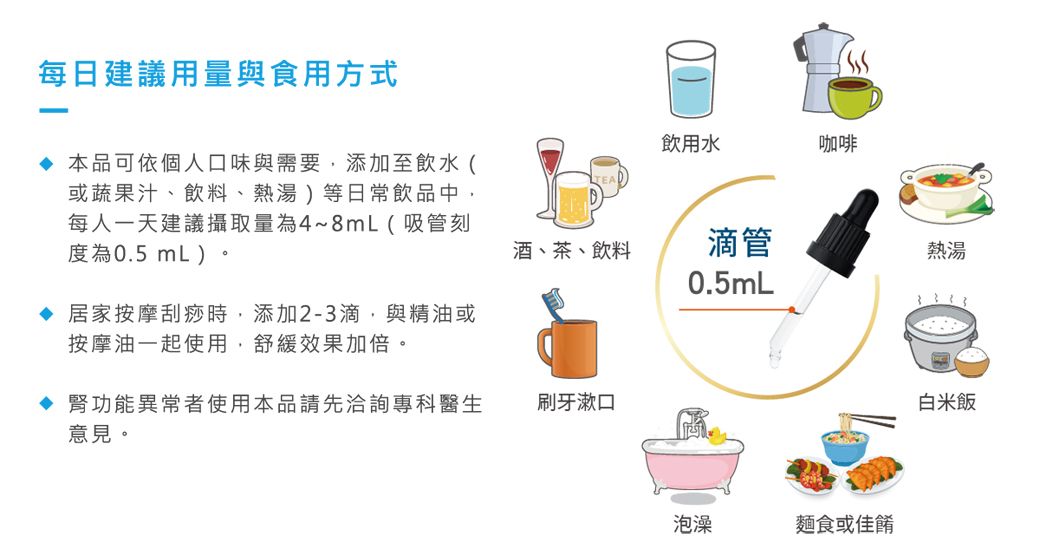 每日建議用量與食用方式

◆ 本品可依個人口味與需要，添加至飲水（或蔬果汁、飲料、熱湯）等日常飲品中，每人一天建議攝取量為4~8mL（吸管刻度為0.5 mL）。

◆ 居家按摩刮痧時，添加2-3滴，與精油或按摩油一起使用，舒緩效果加倍。

◆ 腎功能異常者使用本品請先洽詢專科醫生意見。

飲用水

咖啡

TEA

酒、茶、飲料

滴管
0.5mL

熱湯

刷牙漱口

白米飯

泡澡

麵食或佳餚